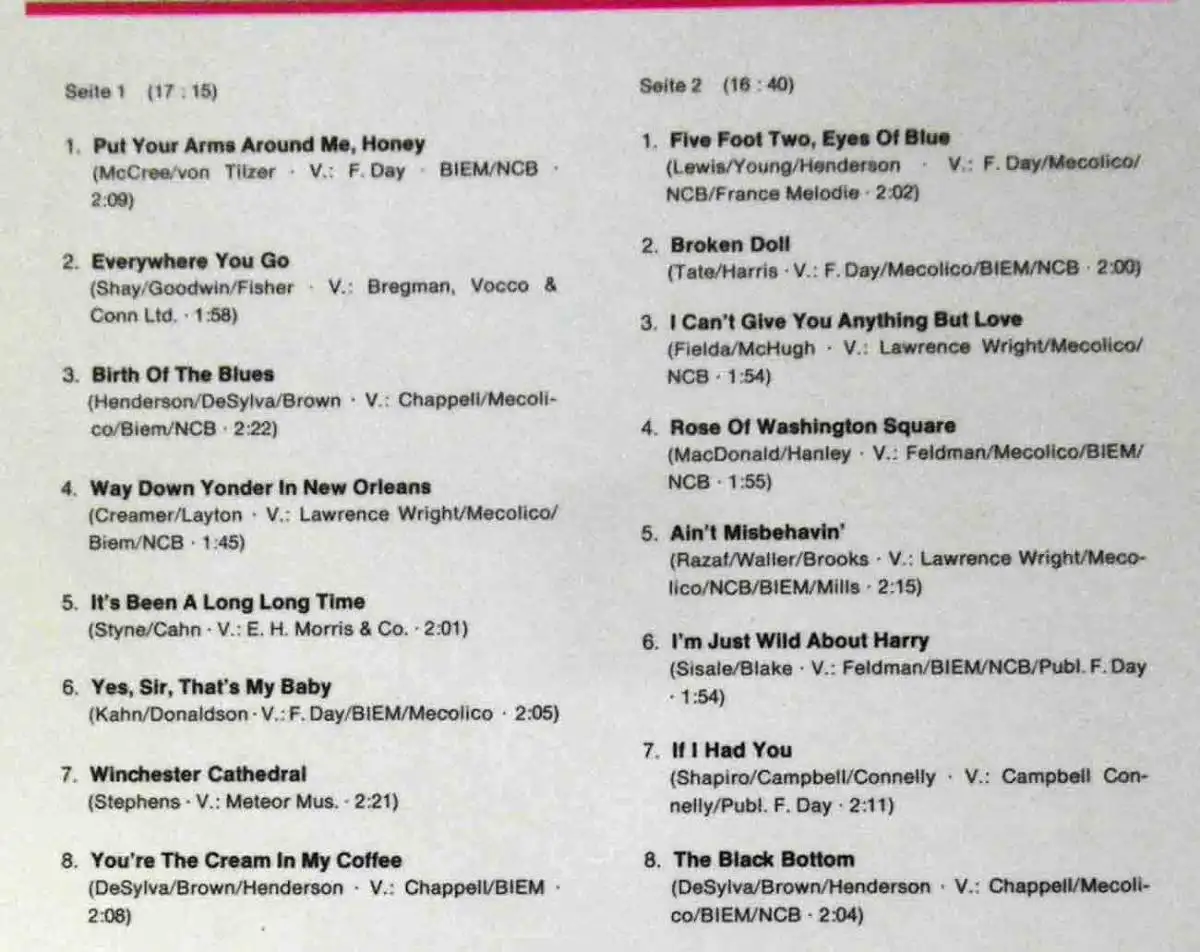 Seite 1 (17 : 15)

1. Put Your Arms Around Me, Honey
(McCree/von Tilzer · V.: F. Day · BIEM/NCB · 2:09)

2. Everywhere You Go
(Shay/Goodwin/Fisher · V.: Bregman, Vocco & Conn Ltd. · 1:58)

3. Birth Of The Blues
(Henderson/DeSylva/Brown · V.: Chappell/Mecolico/Biem/NCB · 2:22)

4. Way Down Yonder In New Orleans
(Creamer/Layton · V.: Lawrence Wright/Mecolico/Biem/NCB · 1:45)

5. It's Been A Long Long Time
(Styne/Cahn · V.: E. H. Morris & Co. · 2:01)

6. Yes, Sir, That's My Baby
(Kahn/Donaldson · V.: F. Day/BIEM/Mecolico · 2:05)

7. Winchester Cathedral
(Stephens · V.: Meteor Mus. · 2:21)

8. You're The Cream In My Coffee
(DeSylva/Brown/Henderson · V.: Chappell/BIEM · 2:08)

Seite 2 (16 : 40)

1. Five Foot Two, Eyes Of Blue
(Lewis/Young/Henderson · V.: F. Day/Mecolico/NCB/France Melodie · 2:02)

2. Broken Doll
(Tate/Harris · V.: F. Day/Mecolico/BIEM/NCB · 2:00)

3. I Can't Give You Anything But Love
(Fielda/McHugh · V.: Lawrence Wright/Mecolico/NCB · 1:54)

4. Rose Of Washington Square
(MacDonald/Hanley · V.: Feldman/Mecolico/BIEM/NCB · 1:55)

5. Ain't Misbehavin'
(Razaf/Waller/Brooks · V.: Lawrence Wright/Mecolico/NCB/BIEM/Mills · 2:15)

6. I'm Just Wild About Harry
(Sisale/Blake · V.: Feldman/BIEM/NCB/Publ. F. Day · 1:54)

7. If I Had You
(Shapiro/Campbell/Connelly · V.: Campbell Connelly/Publ. F. Day · 2:11)

8. The Black Bottom
(DeSylva/Brown/Henderson · V.: Chappell/Mecolico/BIEM/NCB · 2:04)